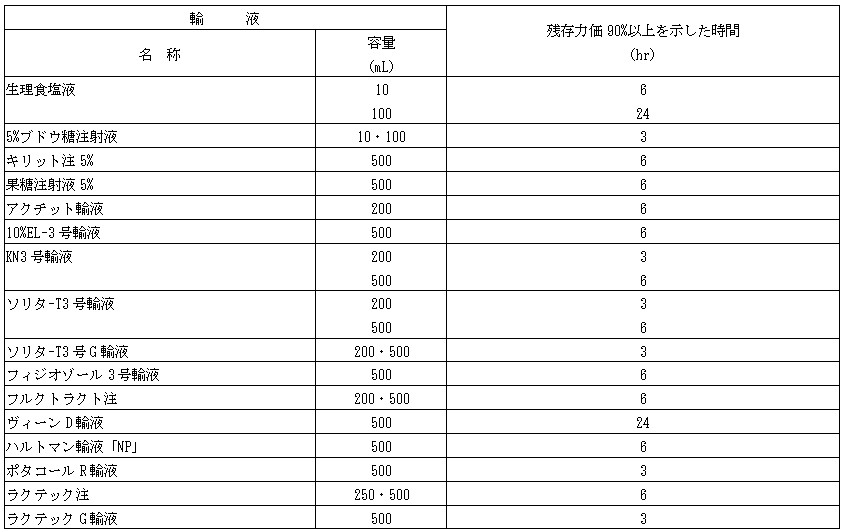 | 輸　液 | | 残存力価 90%以上を示した時間 (hr) |
|---|---|---|
| 名　称 | 容量 (mL) | |
| 生理食塩液 | 10 | 6 |
| | 100 | 24 |
| 5%ブドウ糖注射液 | 10・100 | 3 |
| キリット注 5% | 500 | 6 |
| 果糖注射液 5% | 500 | 6 |
| アクチット輸液 | 200 | 6 |
| 10%EL-3 号輸液 | 500 | 6 |
| KN3 号輸液 | 200 | 3 |
| | 500 | 6 |
| ソリタ-T3 号輸液 | 200 | 3 |
| | 500 | 6 |
| ソリタ-T3 号 G 輸液 | 200・500 | 3 |
| フィジオゾール 3 号輸液 | 500 | 6 |
| フルクトラクト注 | 200・500 | 6 |
| ヴィーン D 輸液 | 500 | 24 |
| ハルトマン輸液「NP」 | 500 | 6 |
| ポタコール R 輸液 | 500 | 3 |
| ラクテック注 | 250・500 | 6 |
| ラクテック G 輸液 | 500 | 3 |